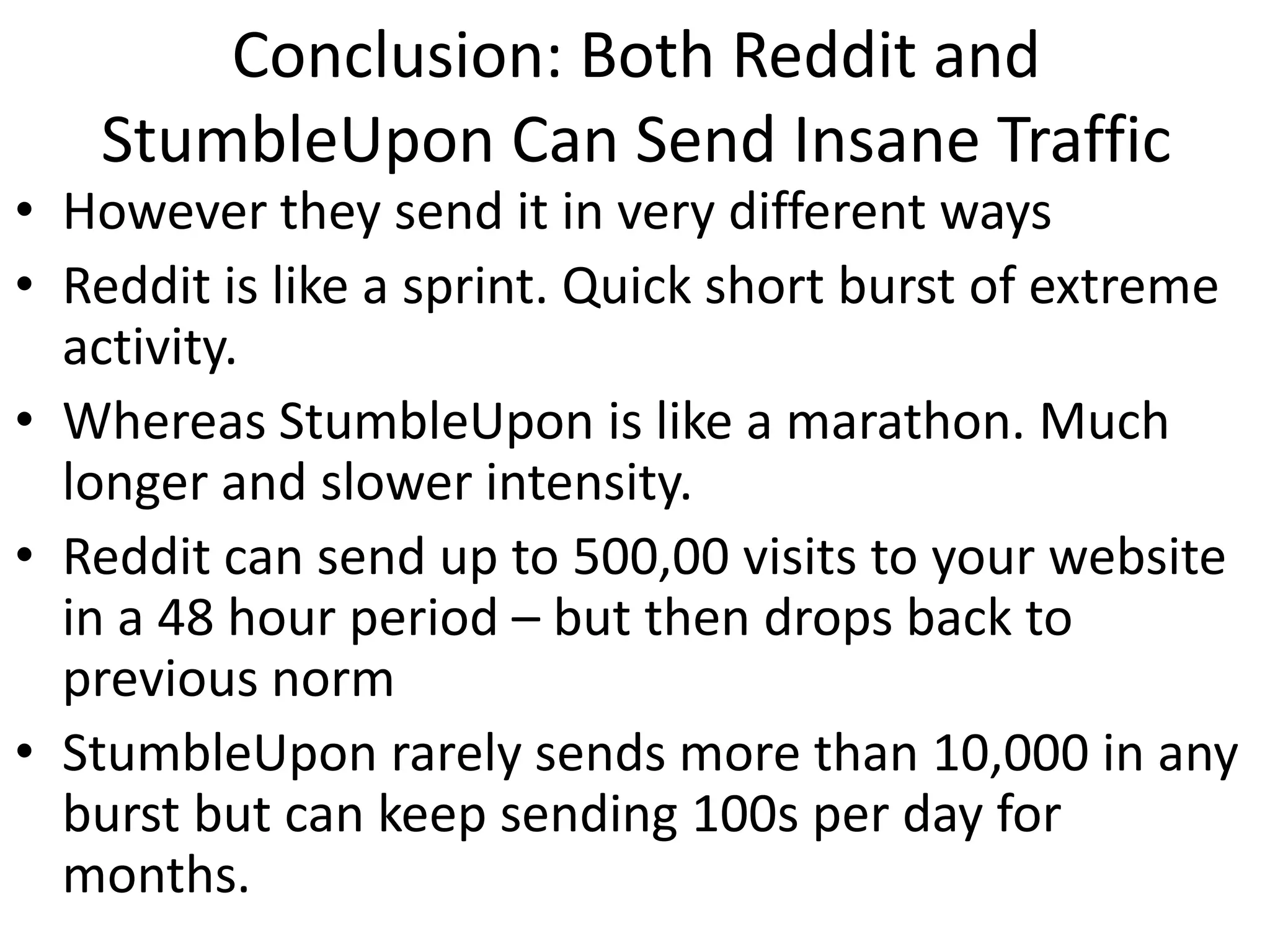 Conclusion: Both Reddit and StumbleUpon Can Send Insane Traffic

• However they send it in very different ways
• Reddit is like a sprint. Quick short burst of extreme activity.
• Whereas StumbleUpon is like a marathon. Much longer and slower intensity.
• Reddit can send up to 500,00 visits to your website in a 48 hour period – but then drops back to previous norm
• StumbleUpon rarely sends more than 10,000 in any burst but can keep sending 100s per day for months.